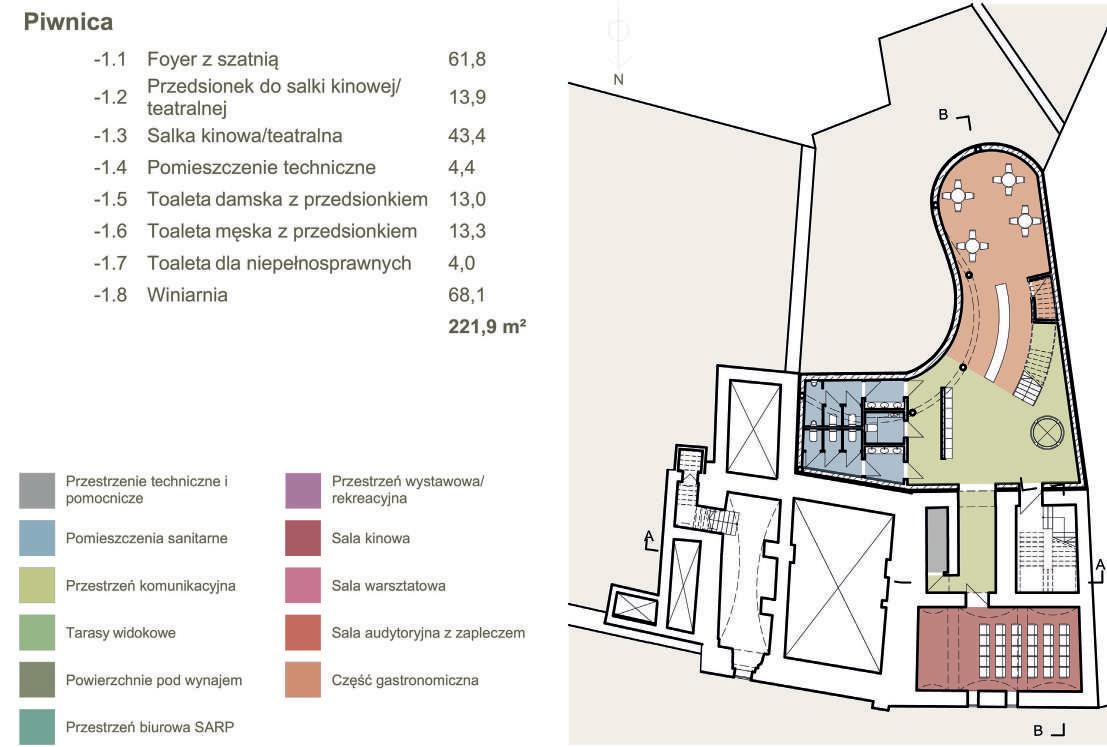 Piwnica

| | | |
|---|---|---|
| -1.1 | Foyer z szatnią | 61,8 |
| -1.2 | Przedsionek do salki kinowej/ teatralnej | 13,9 |
| -1.3 | Salka kinowa/teatralna | 43,4 |
| -1.4 | Pomieszczenie techniczne | 4,4 |
| -1.5 | Toaleta damska z przedsionkiem | 13,0 |
| -1.6 | Toaleta męska z przedsionkiem | 13,3 |
| -1.7 | Toaleta dla niepełnosprawnych | 4,0 |
| -1.8 | Winiarnia | 68,1 |
| | | 221,9 m² |

Przestrzenie techniczne i pomocnicze

Pomieszczenia sanitarne

Przestrzeń komunikacyjna

Tarasy widokowe

Powierzchnie pod wynajem

Przestrzeń biurowa SARP

Przestrzeń wystawowa/ rekreacyjna

Sala kinowa

Sala warsztatowa

Sala audytoryjna z zapleczem

Część gastronomiczna

N

B

A

A

B